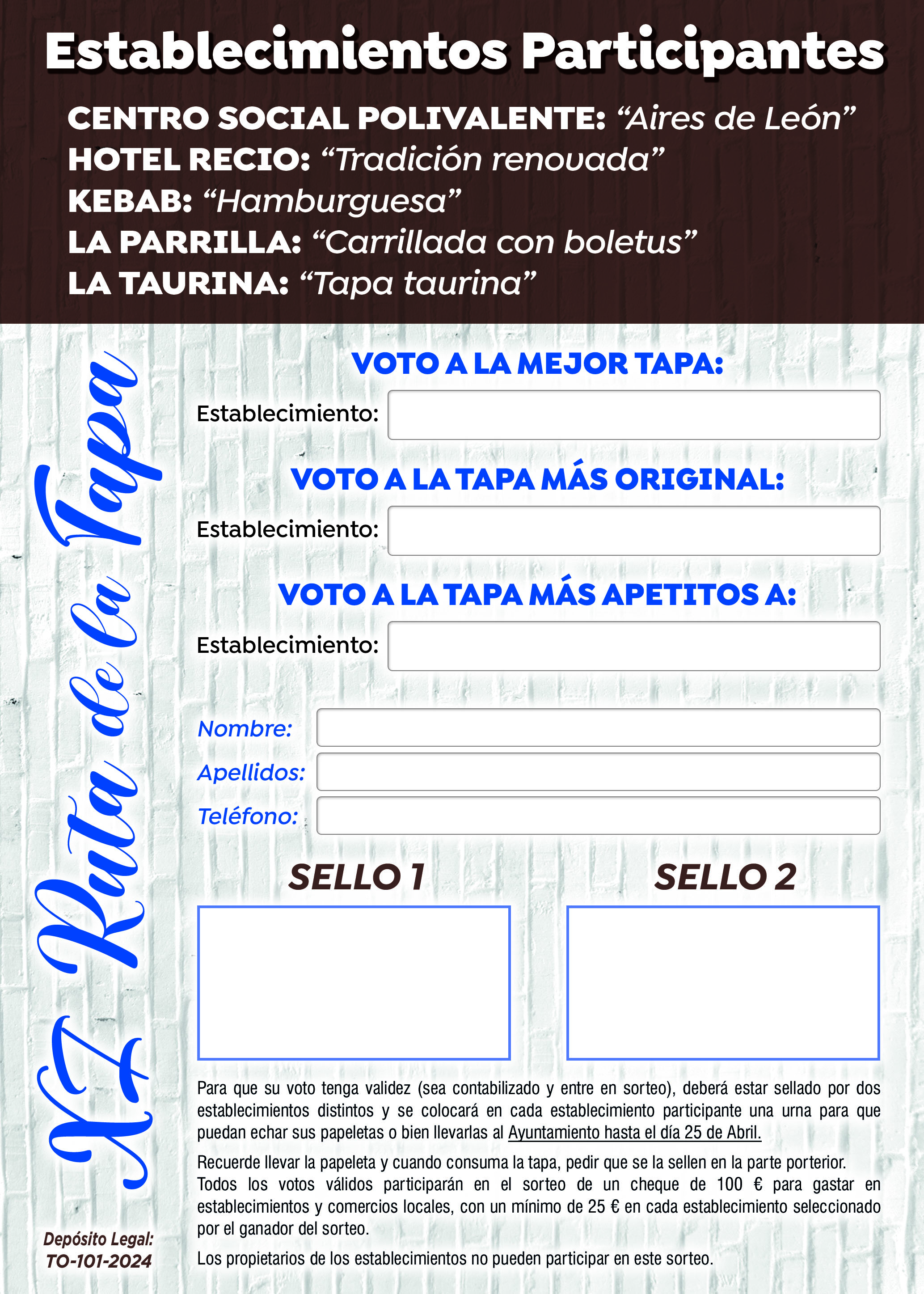 Establecimientos Participantes

CENTRO SOCIAL POLIVALENTE: “Aires de León”
HOTEL RECIO: “Tradición renovada”
KEBAB: “Hamburguesa”
LA PARRILLA: “Carrillada con boletus”
LA TAURINA: “Tapa taurina”

XI Ruta de la Tapa

VOTO A LA MEJOR TAPA:
Establecimiento:

VOTO A LA TAPA MÁS ORIGINAL:
Establecimiento:

VOTO A LA TAPA MÁS APETITOS A:
Establecimiento:

Nombre:
Apellidos:
Teléfono:

SELLO 1

SELLO 2

Para que su voto tenga validez (sea contabilizado y entre en sorteo), deberá estar sellado por dos establecimientos distintos y se colocará en cada establecimiento participante una urna para que puedan echar sus papeletas o bien llevarlas al Ayuntamiento hasta el día 25 de Abril.

Recuerde llevar la papeleta y cuando consuma la tapa, pedir que se la sellen en la parte porterior.
Todos los votos válidos participarán en el sorteo de un cheque de 100 € para gastar en establecimientos y comercios locales, con un mínimo de 25 € en cada establecimiento seleccionado por el ganador del sorteo.

Los propietarios de los establecimientos no pueden participar en este sorteo.

Depósito Legal:
TO-101-2024